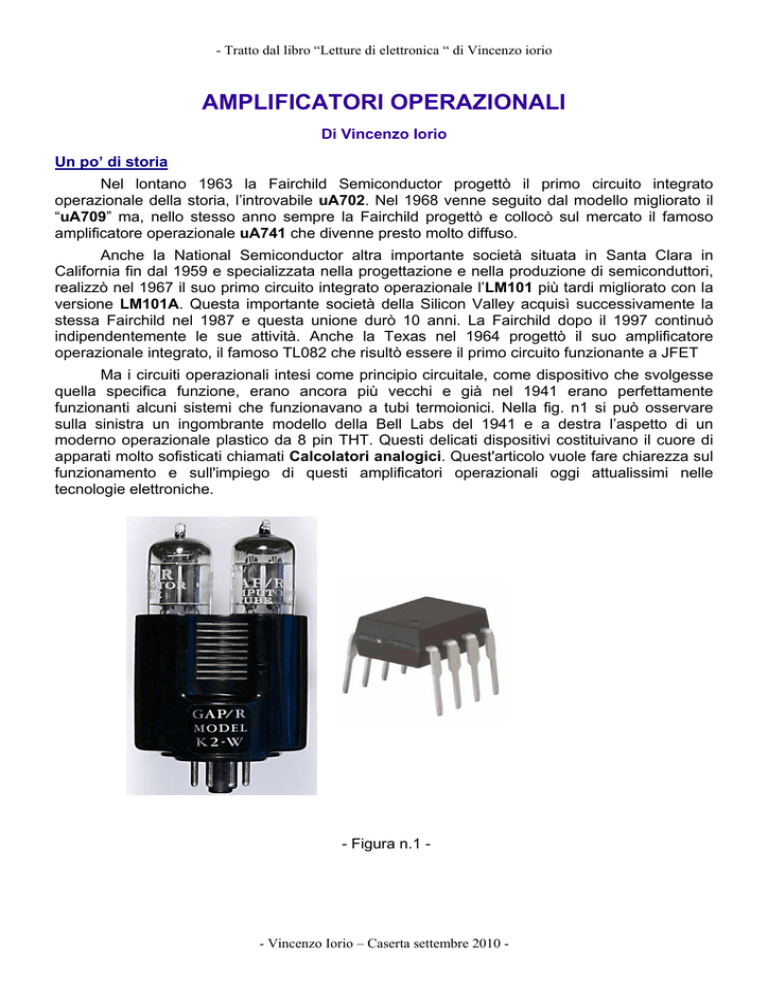 - Tratto dal libro “Letture di elettronica “ di Vincenzo iorio

AMPLIFICATORI OPERAZIONALI

Di Vincenzo Iorio

Un po’ di storia

Nel lontano 1963 la Fairchild Semiconductor progettò il primo circuito integrato operazionale della storia, l’introvabile uA702. Nel 1968 venne seguito dal modello migliorato il “uA709” ma, nello stesso anno sempre la Fairchild progettò e collocò sul mercato il famoso amplificatore operazionale uA741 che divenne presto molto diffuso.

Anche la National Semiconductor altra importante società situata in Santa Clara in California fin dal 1959 e specializzata nella progettazione e nella produzione di semiconduttori, realizzò nel 1967 il suo primo circuito integrato operazionale l’LM101 più tardi migliorato con la versione LM101A. Questa importante società della Silicon Valley acquisì successivamente la stessa Fairchild nel 1987 e questa unione durò 10 anni. La Fairchild dopo il 1997 continuò indipendentemente le sue attività. Anche la Texas nel 1964 progettò il suo amplificatore operazionale integrato, il famoso TL082 che risultò essere il primo circuito funzionante a JFET

Ma i circuiti operazionali intesi come principio circuitale, come dispositivo che svolgesse quella specifica funzione, erano ancora più vecchi e già nel 1941 erano perfettamente funzionanti alcuni sistemi che funzionavano a tubi termoionici. Nella fig. n1 si può osservare sulla sinistra un ingombrante modello della Bell Labs del 1941 e a destra l’aspetto di un moderno operazionale plastico da 8 pin THT. Questi delicati dispositivi costituivano il cuore di apparati molto sofisticati chiamati Calcolatori analogici. Quest'articolo vuole fare chiarezza sul funzionamento e sull'impiego di questi amplificatori operazionali oggi attualissimi nelle tecnologie elettroniche.

GAP/R
MODEL
K2-W

- Figura n.1 -

- Vincenzo Iorio – Caserta settembre 2010 -